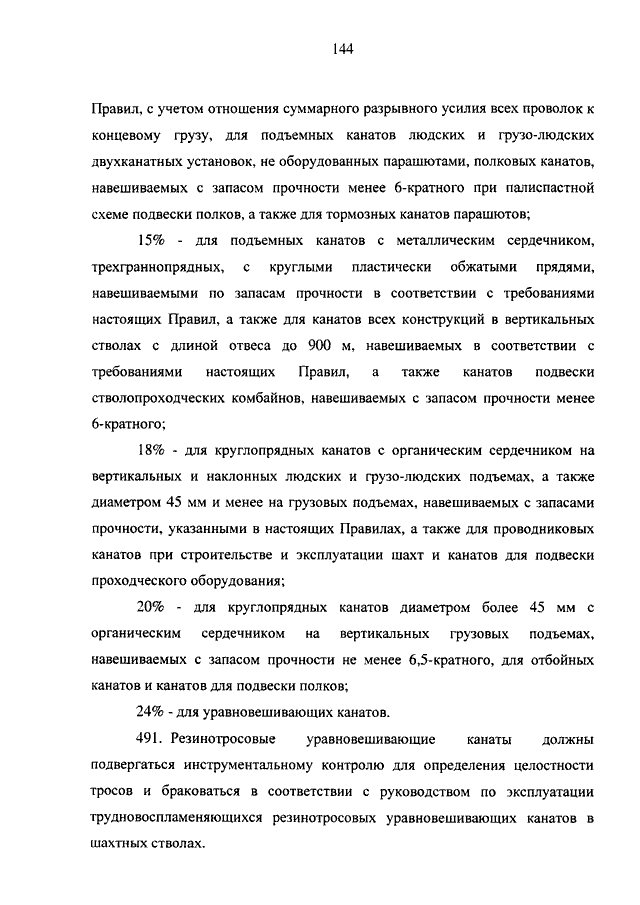 144

Правил, с учетом отношения суммарного разрывного усилия всех проволок к концевому грузу, для подъемных канатов людских и грузо-людских двухканатных установок, не оборудованных парашютами, полковых канатов, навешиваемых с запасом прочности менее 6-кратного при палиспастной схеме подвески полков, а также для тормозных канатов парашютов;

15% - для подъемных канатов с металлическим сердечником, трехграннопрядных, с круглыми пластически обжатыми прядями, навешиваемыми по запасам прочности в соответствии с требованиями настоящих Правил, а также для канатов всех конструкций в вертикальных стволах с длиной отвеса до 900 м, навешиваемых в соответствии с требованиями настоящих Правил, а также канатов подвески стволопроходческих комбайнов, навешиваемых с запасом прочности менее 6-кратного;

18% - для круглопрядных канатов с органическим сердечником на вертикальных и наклонных людских и грузо-людских подъемах, а также диаметром 45 мм и менее на грузовых подъемах, навешиваемых с запасами прочности, указанными в настоящих Правилах, а также для проводниковых канатов при строительстве и эксплуатации шахт и канатов для подвески проходческого оборудования;

20% - для круглопрядных канатов диаметром более 45 мм с органическим сердечником на вертикальных грузовых подъемах, навешиваемых с запасом прочности не менее 6,5-кратного, для отбойных канатов и канатов для подвески полков;

24% - для уравновешивающих канатов.

491. Резинотросовые уравновешивающие канаты должны подвергаться инструментальному контролю для определения целостности тросов и браковаться в соответствии с руководством по эксплуатации трудновоспламеняющихся резинотросовых уравновешивающих канатов в шахтных стволах.